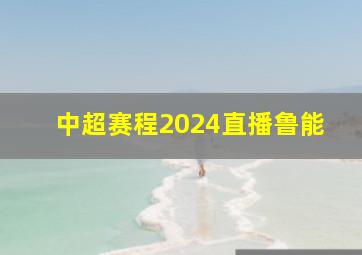 中超赛程2024直播鲁能